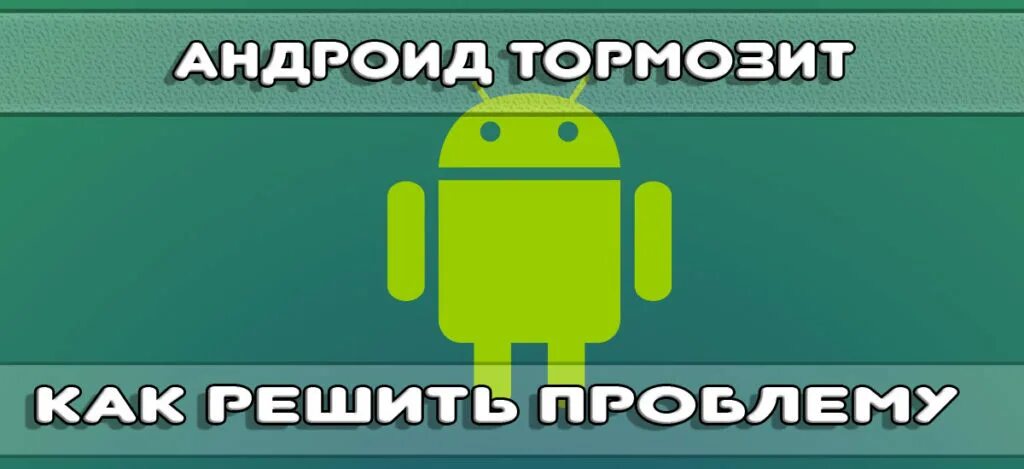 АНДРОИД ТОРМОЗИТ

КАК РЕШИТЬ ПРОБЛЕМУ